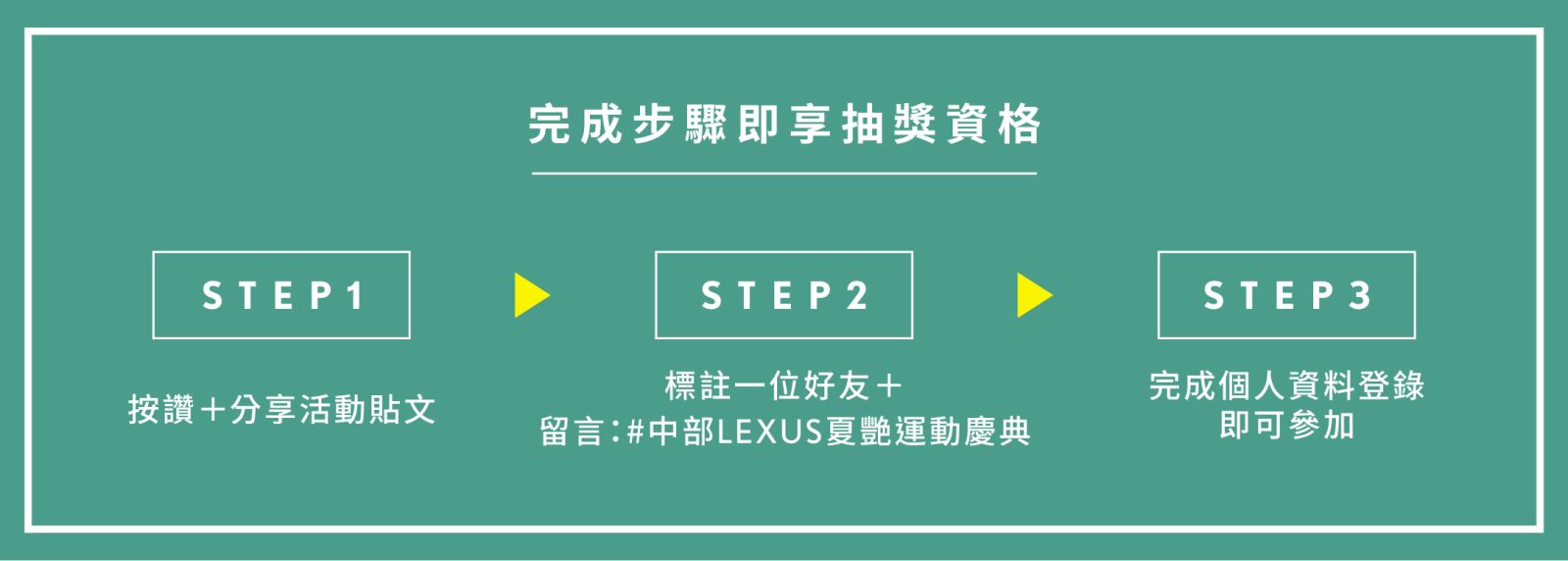 完成步驟即享抽獎資格

STEP1

按讚＋分享活動貼文

STEP2

標註一位好友＋
留言：#中部LEXUS夏艷運動慶典

STEP3

完成個人資料登錄
即可參加